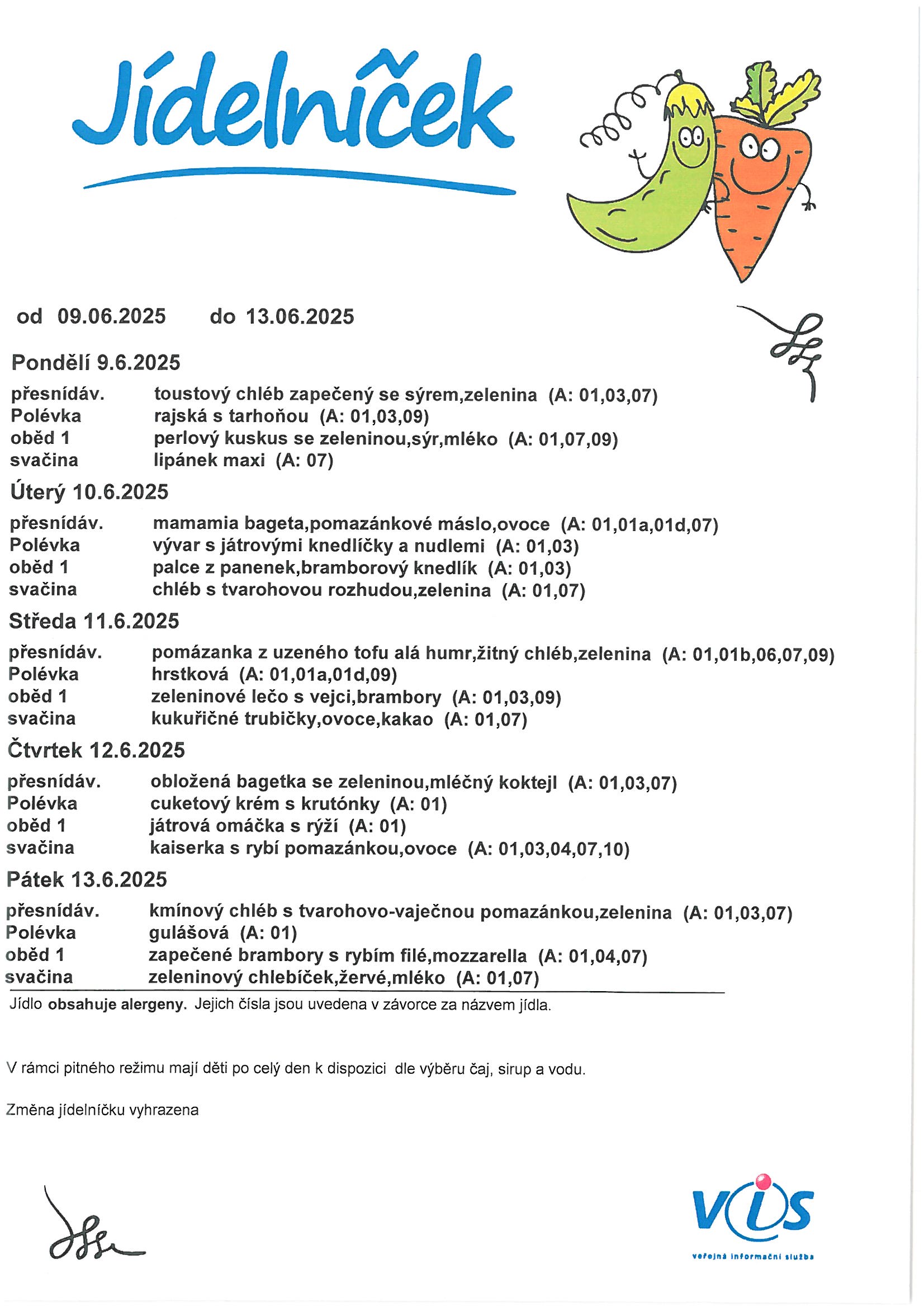 Jídelníček

od 09.06.2025 do 13.06.2025

Pondělí 9.6.2025

přesnídáv. toustový chléb zapečený se sýrem,zelenina (A: 01,03,07)
Polévka rajská s tarhoňou (A: 01,03,09)
oběd 1 perlový kuskus se zeleninou,sýr,mléko (A: 01,07,09)
svačina lipánek maxi (A: 07)

Úterý 10.6.2025

přesnídáv. mamamia bageta,pomazánkové máslo,ovoce (A: 01,01a,01d,07)
Polévka vývar s játrovými knedlíčky a nudlemi (A: 01,03)
oběd 1 palce z panenek,bramborový knedlík (A: 01,03)
svačina chléb s tvarohovou rozhudou,zelenina (A: 01,07)

Středa 11.6.2025

přesnídáv. pomázanka z uzeného tofu alá humr,žitný chléb,zelenina (A: 01,01b,06,07,09)
Polévka hrstková (A: 01,01a,01d,09)
oběd 1 zeleninové lečo s vejci,brambory (A: 01,03,09)
svačina kukuřičné trubičky,ovoce,kakao (A: 01,07)

Čtvrtek 12.6.2025

přesnídáv. obložená bagetka se zeleninou,mléčný koktejl (A: 01,03,07)
Polévka cuketový krém s krutónky (A: 01)
oběd 1 játrová omáčka s rýží (A: 01)
svačina kaiserka s rybí pomazánkou,ovoce (A: 01,03,04,07,10)

Pátek 13.6.2025

přesnídáv. kmínový chléb s tvarohovo-vaječnou pomazánkou,zelenina (A: 01,03,07)
Polévka gulášová (A: 01)
oběd 1 zapečené brambory s rybím filé,mozzarella (A: 01,04,07)
svačina zeleninový chlebíček,žervé,mléko (A: 01,07)

Jídlo obsahuje alergeny. Jejich čísla jsou uvedena v závorce za názvem jídla.

V rámci pitného režimu mají děti po celý den k dispozici dle výběru čaj, sirup a vodu.

Změna jídelníčku vyhrazena

VIS
veřejná informační služba